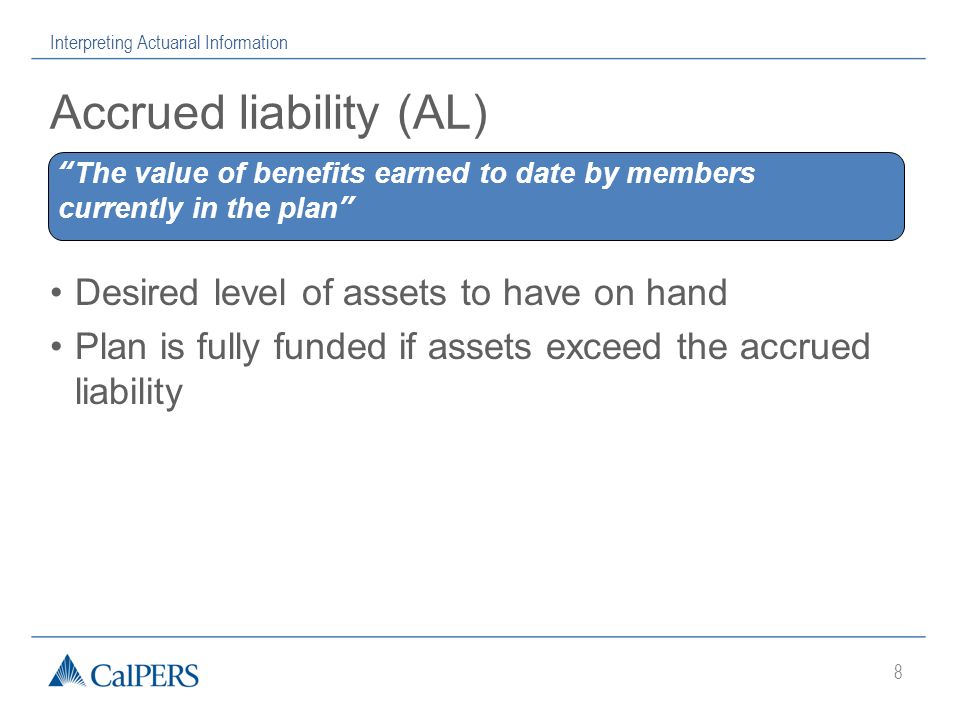 Interpreting Actuarial Information

Accrued liability (AL)

"The value of benefits earned to date by members currently in the plan"

• Desired level of assets to have on hand
• Plan is fully funded if assets exceed the accrued liability

CalPERS

8